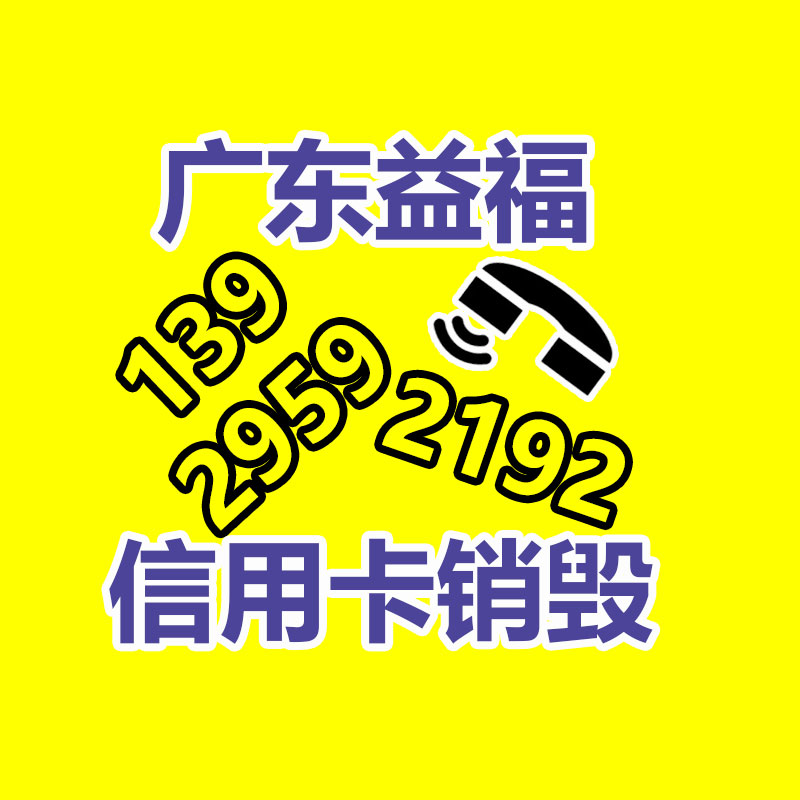 广东益福

139
2959
2192

信用卡销毁